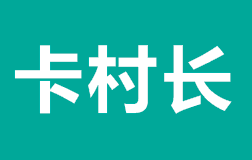 卡村长